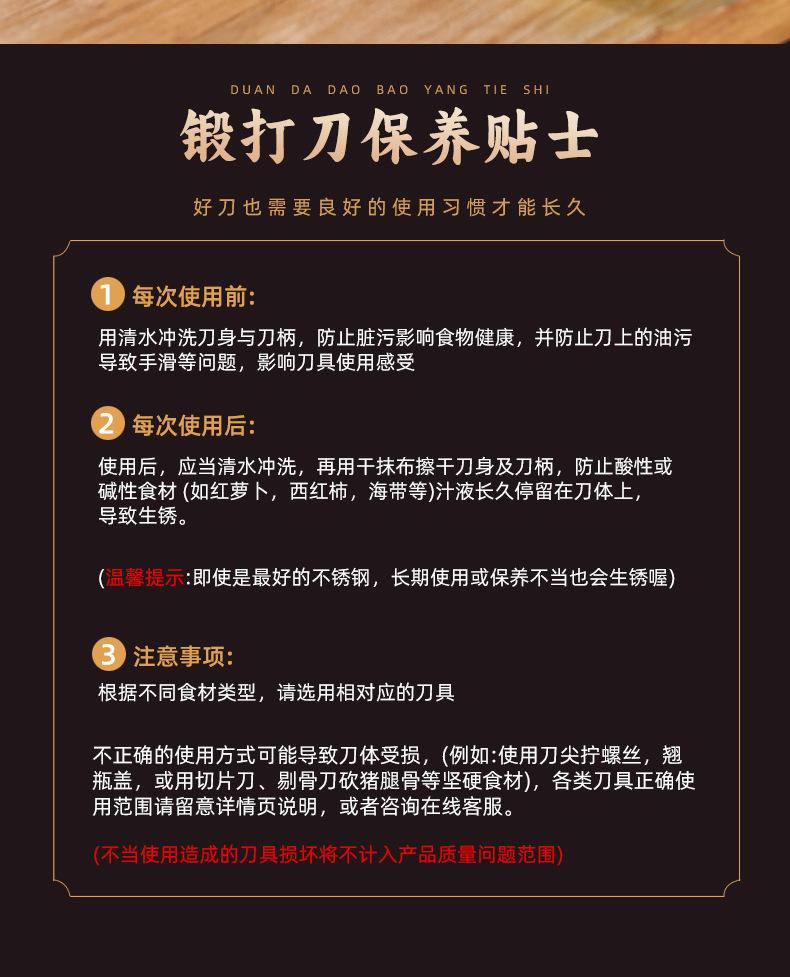 DUAN DA DAO BAO YANG TIE SHI

锻打刀保养贴士

好刀也需要良好的使用习惯才能长久

1 每次使用前:

用清水冲洗刀身与刀柄，防止脏污影响食物健康，并防止刀上的油污导致手滑等问题，影响刀具使用感受

2 每次使用后:

使用后，应当清水冲洗，再用干抹布擦干刀身及刀柄，防止酸性或碱性食材 (如红萝卜，西红柿，海带等)汁液长久停留在刀体上，导致生锈。

(温馨提示:即使是最好的不锈钢，长期使用或保养不当也会生锈喔)

3 注意事项:

根据不同食材类型，请选用相对应的刀具

不正确的使用方式可能导致刀体受损，(例如:使用刀尖拧螺丝，翘瓶盖，或用切片刀、剔骨刀砍猪腿骨等坚硬食材)，各类刀具正确使用范围请留意详情页说明，或者咨询在线客服。

(不当使用造成的刀具损坏将不计入产品质量问题范围)